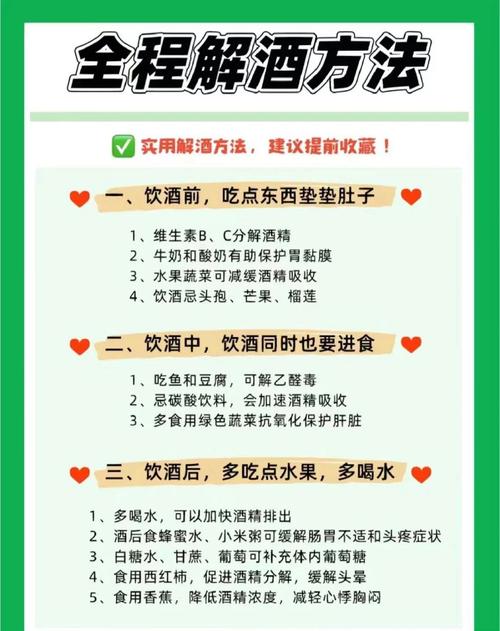 全程解酒方法

✅ 实用解酒方法，建议提前收藏！

一、饮酒前，吃点东西垫垫肚子

1、维生素B、C分解酒精
2、牛奶和酸奶有助保护胃黏膜
3、水果蔬菜可减缓酒精吸收
4、饮酒忌头孢、芒果、榴莲

二、饮酒中，饮酒同时也要进食

1、吃鱼和豆腐，可解乙醛毒
2、忌碳酸饮料，会加速酒精吸收
3、多食用绿色蔬菜抗氧化保护肝脏

三、饮酒后，多吃点水果，多喝水

1、多喝水，可以加快酒精排出
2、酒后食蜂蜜水、小米粥可缓解肠胃不适和头疼症状
3、白糖水、甘蔗、葡萄可补充体内葡萄糖
4、食用西红柿，促进酒精分解，缓解头晕
5、食用香蕉，降低酒精浓度，减轻心悸胸闷